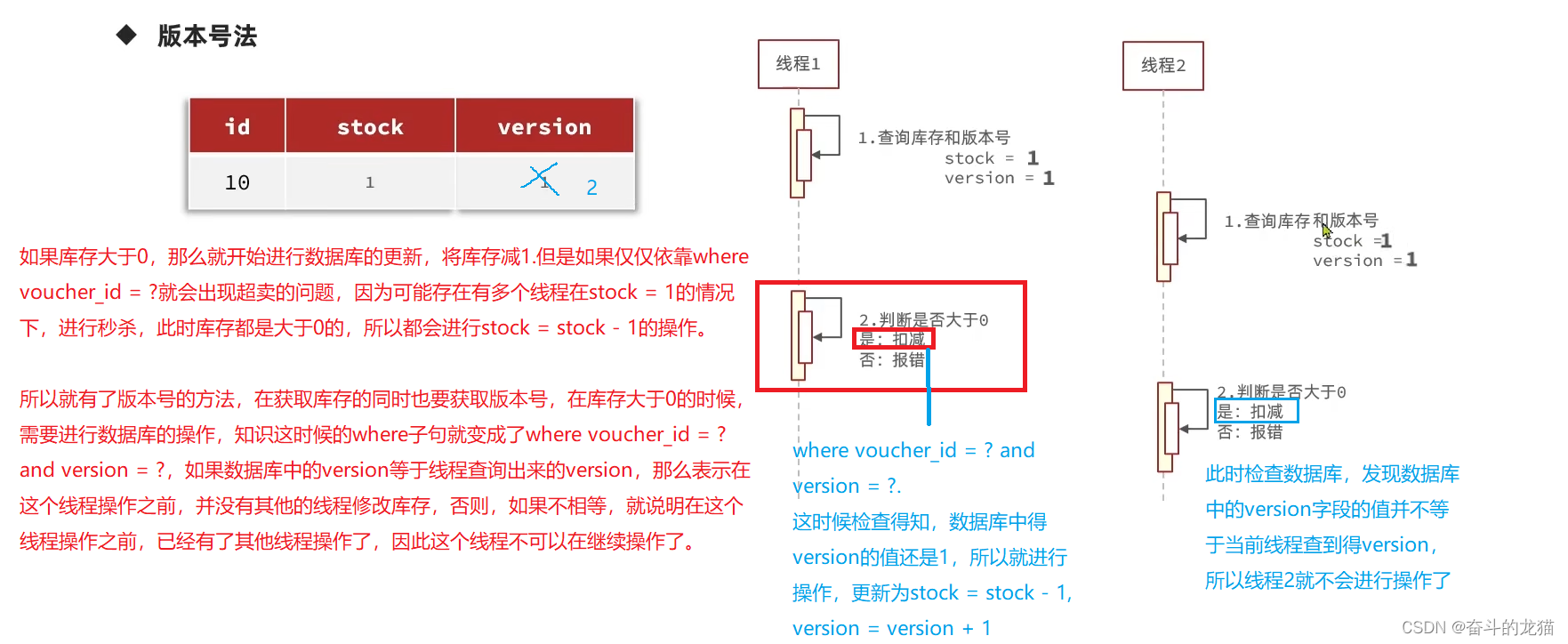 ◆ 版本号法

| id | stock | version |
|---|---|---|
| 10 | 1 | 1 2 |

如果库存大于0，那么就开始进行数据库的更新，将库存减1.但是如果仅仅依靠where voucher_id = ?就会出现超卖的问题，因为可能存在有多个线程在stock = 1的情况下，进行秒杀，此时库存都是大于0的，所以都会进行stock = stock - 1的操作。

所以就有了版本号的方法，在获取库存的同时也要获取版本号，在库存大于0的时候，需要进行数据库的操作，知识这时候的where子句就变成了where voucher_id = ? and version = ?，如果数据库中的version等于线程查询出来的version，那么表示在这个线程操作之前，并没有其他的线程修改库存，否则，如果不相等，就说明在这个线程操作之前，已经有了其他线程操作了，因此这个线程不可以在继续操作了。

线程1

1.查询库存和版本号
stock = 1
version = 1

2.判断是否大于0
是：扣减
否：报错

where voucher_id = ? and version = ?.
这时候检查得知，数据库中得version的值还是1，所以就进行操作，更新为stock = stock - 1, version = version + 1

线程2

1.查询库存和版本号
stock =1
version =1

2.判断是否大于0
是：扣减
否：报错

此时检查数据库，发现数据库中的version字段的值并不等于当前线程查到得version，所以线程2就不会进行操作了

CSDN @奋斗的龙猫